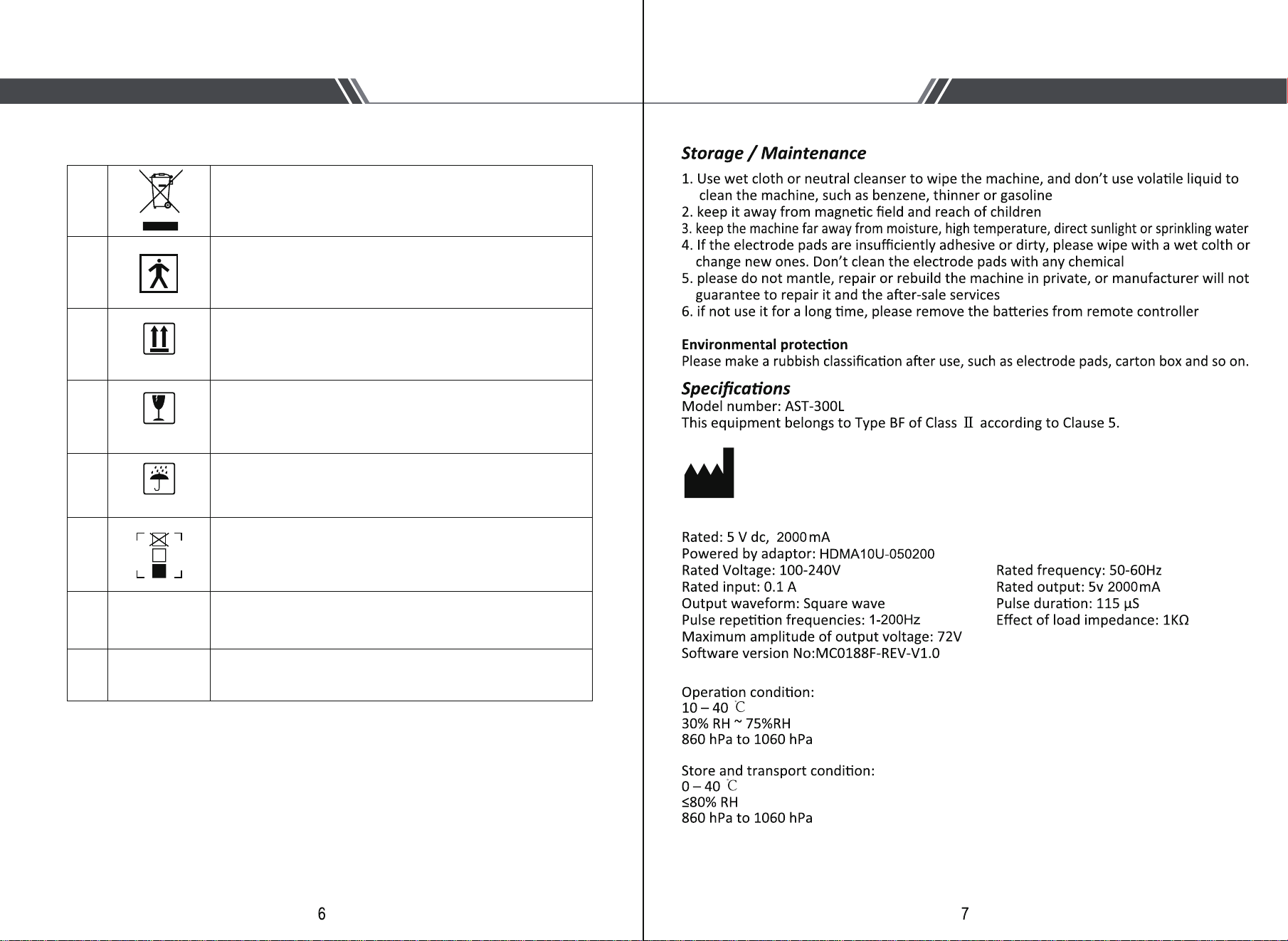 6

Storage / Maintenance

1. Use wet cloth or neutral cleanser to wipe the machine, and don't use volatile liquid to clean the machine, such as benzene, thinner or gasoline
2. keep it away from magnetic field and reach of children
3. keep the machine far away from moisture, high temperature, direct sunlight or sprinkling water
4. If the electrode pads are insufficiently adhesive or dirty, please wipe with a wet colth or change new ones. Don't clean the electrode pads with any chemical
5. please do not mantle, repair or rebuild the machine in private, or manufacturer will not guarantee to repair it and the after-sale services
6. if not use it for a long time, please remove the batteries from remote controller

Environmental protection
Please make a rubbish classification after use, such as electrode pads, carton box and so on.

Specifications
Model number: AST-300L
This equipment belongs to Type BF of Class Ⅱ according to Clause 5.

Rated: 5 V dc, 2000mA
Powered by adaptor: HDMA10U-050200
Rated Voltage: 100-240V
Rated input: 0.1 A
Output waveform: Square wave
Pulse repetition frequencies: 1-200Hz
Maximum amplitude of output voltage: 72V
Software version No:MC0188F-REV-V1.0

Rated frequency: 50-60Hz
Rated output: 5v 2000mA
Pulse duration: 115 µS
Effect of load impedance: 1KΩ

Operation condition:
10 – 40 ℃
30% RH ~ 75%RH
860 hPa to 1060 hPa

Store and transport condition:
0 – 40 ℃
≤80% RH
860 hPa to 1060 hPa

7